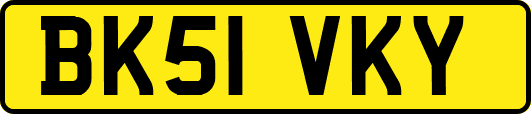 BK51 VKY